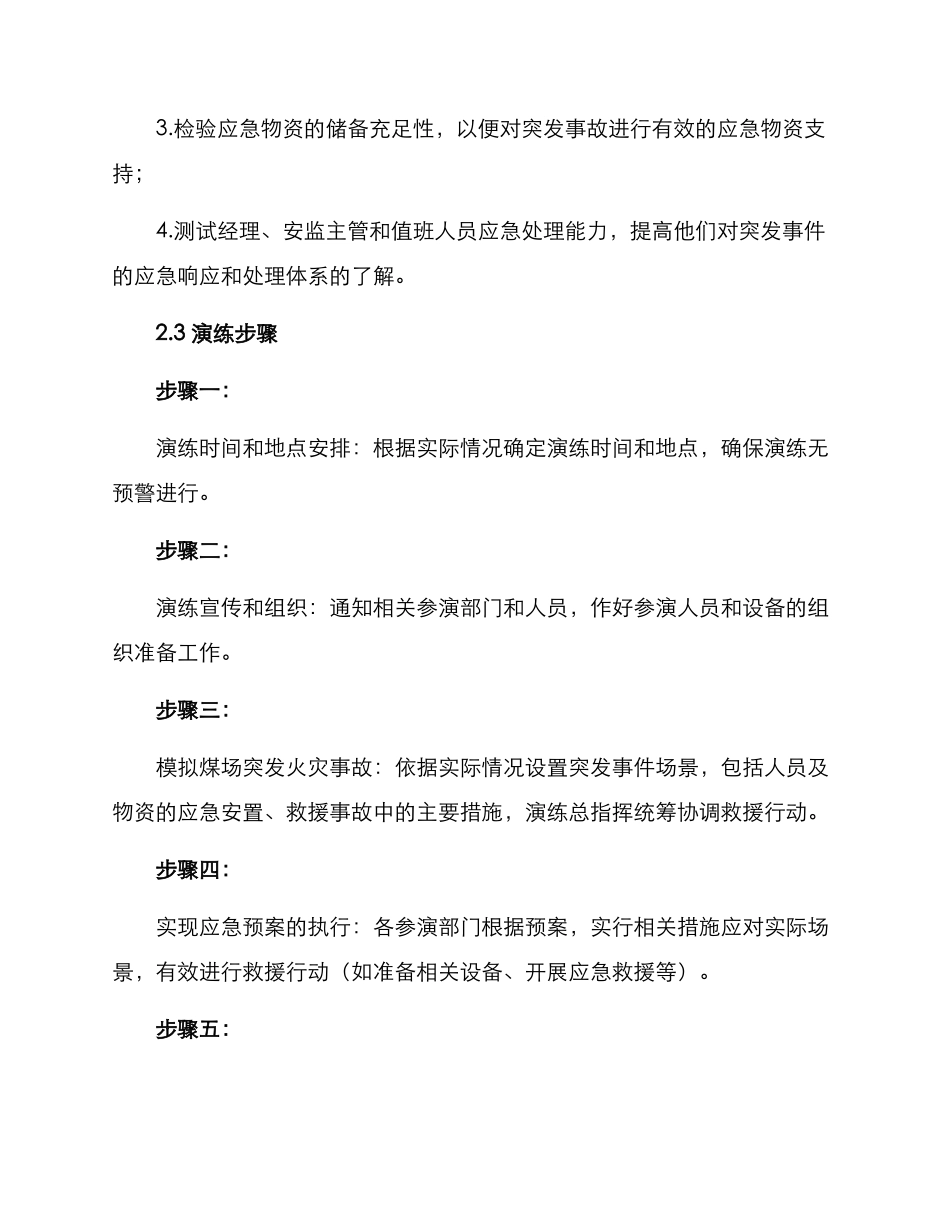 3.检验应急物资的储备充足性，以便对突发事故进行有效的应急物资支持；

4.测试经理、安监主管和值班人员应急处理能力，提高他们对突发事件的应急响应和处理体系的了解。

2.3 演练步骤

步骤一：

演练时间和地点安排：根据实际情况确定演练时间和地点，确保演练无预警进行。

步骤二：

演练宣传和组织：通知相关参演部门和人员，作好参演人员和设备的组织准备工作。

步骤三：

模拟煤场突发火灾事故：依据实际情况设置突发事件场景，包括人员及物资的应急安置、救援事故中的主要措施，演练总指挥统筹协调救援行动。

步骤四：

实现应急预案的执行：各参演部门根据预案，实行相关措施应对实际场景，有效进行救援行动（如准备相关设备、开展应急救援等）。

步骤五：